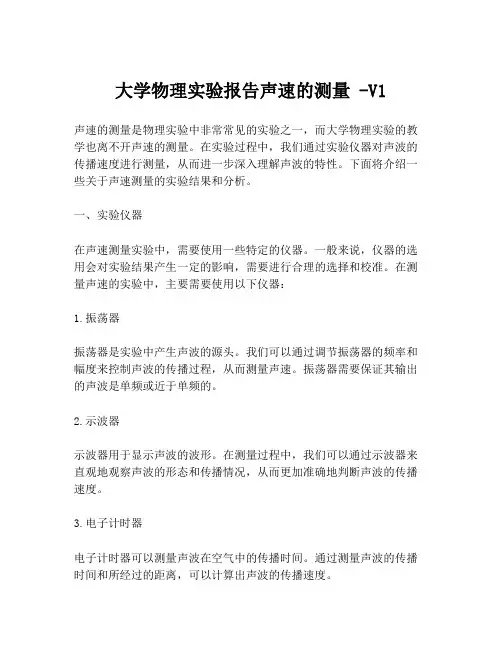 大学物理实验报告声速的测量 -V1

声速的测量是物理实验中非常常见的实验之一，而大学物理实验的教学也离不开声速的测量。在实验过程中，我们通过实验仪器对声波的传播速度进行测量，从而进一步深入理解声波的特性。下面将介绍一些关于声速测量的实验结果和分析。

一、实验仪器

在声速测量实验中，需要使用一些特定的仪器。一般来说，仪器的选用会对实验结果产生一定的影响，需要进行合理的选择和校准。在测量声速的实验中，主要需要使用以下仪器：

1.振荡器

振荡器是实验中产生声波的源头。我们可以通过调节振荡器的频率和幅度来控制声波的传播过程，从而测量声速。振荡器需要保证其输出的声波是单频或近于单频的。

2.示波器

示波器用于显示声波的波形。在测量过程中，我们可以通过示波器来直观地观察声波的形态和传播情况，从而更加准确地判断声波的传播速度。

3.电子计时器

电子计时器可以测量声波在空气中的传播时间。通过测量声波的传播时间和所经过的距离，可以计算出声波的传播速度。